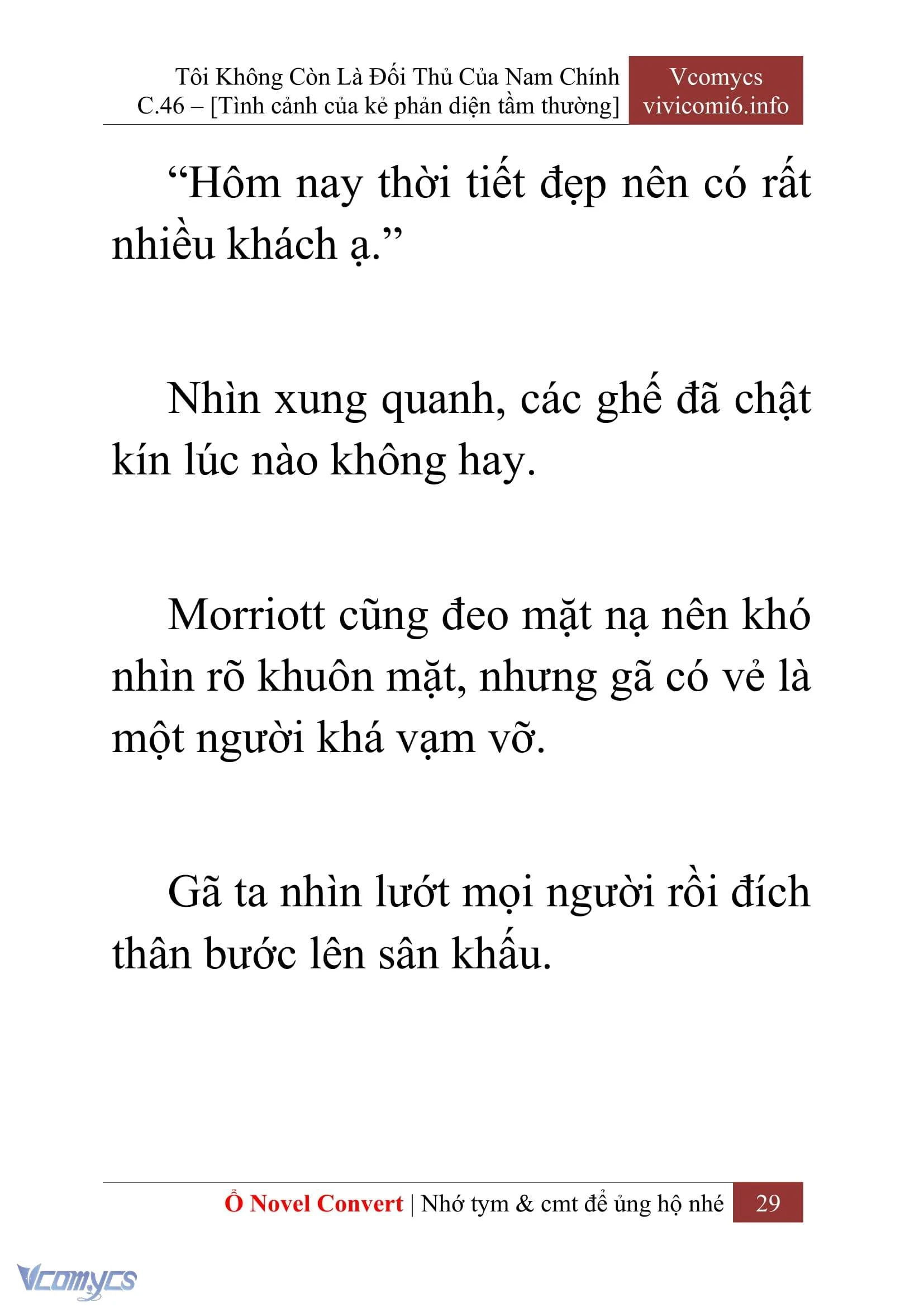 Tôi Không Còn Là Đối Thủ Của Nam Chính
C.46 – [Tình cảnh của kẻ phản diện tầm thường]

Vcomycs
vivicomi6.info

“Hôm nay thời tiết đẹp nên có rất nhiều khách ạ.”

Nhìn xung quanh, các ghế đã chật kín lúc nào không hay.

Morriott cũng đeo mặt nạ nên khó nhìn rõ khuôn mặt, nhưng gã có vẻ là một người khá vạm vỡ.

Gã ta nhìn lướt mọi người rồi đích thân bước lên sân khấu.

Ổ Novel Convert | Nhớ tym & cmt để ủng hộ nhé

29

Vcomycs